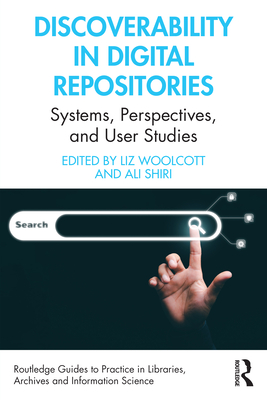 DISCOVERABILITY IN DIGITAL REPOSITORIES

Systems, Perspectives, and User Studies

EDITED BY LIZ WOOLCOTT AND ALI SHIRI

Search

Routledge Guides to Practice in Libraries, Archives and Information Science

ROUTLEDGE